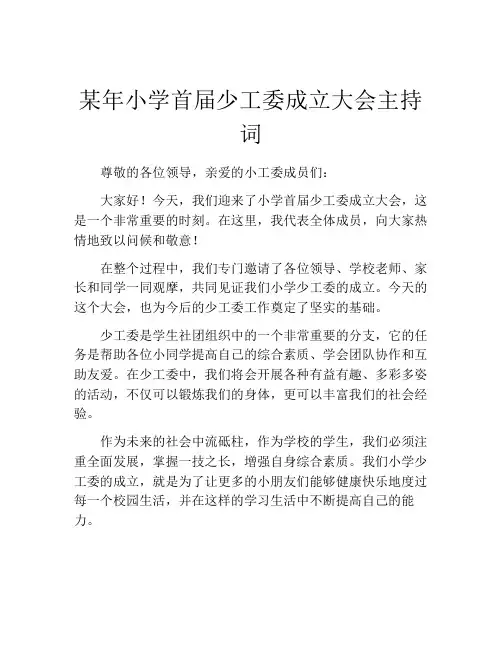 某年小学首届少工委成立大会主持词

尊敬的各位领导，亲爱的小工委成员们：

大家好！今天，我们迎来了小学首届少工委成立大会，这是一个非常重要的时刻。在这里，我代表全体成员，向大家热情地致以问候和敬意！

在整个过程中，我们专门邀请了各位领导、学校老师、家长和同学一同观摩，共同见证我们小学少工委的成立。今天的这个大会，也为今后的少工委工作奠定了坚实的基础。

少工委是学生社团组织中的一个非常重要的分支，它的任务是帮助各位小同学提高自己的综合素质、学会团队协作和互助友爱。在少工委中，我们将会开展各种有益有趣、多彩多姿的活动，不仅可以锻炼我们的身体，更可以丰富我们的社会经验。

作为未来的社会中流砥柱，作为学校的学生，我们必须注重全面发展，掌握一技之长，增强自身综合素质。我们小学少工委的成立，就是为了让更多的小朋友们能够健康快乐地度过每一个校园生活，并在这样的学习生活中不断提高自己的能力。